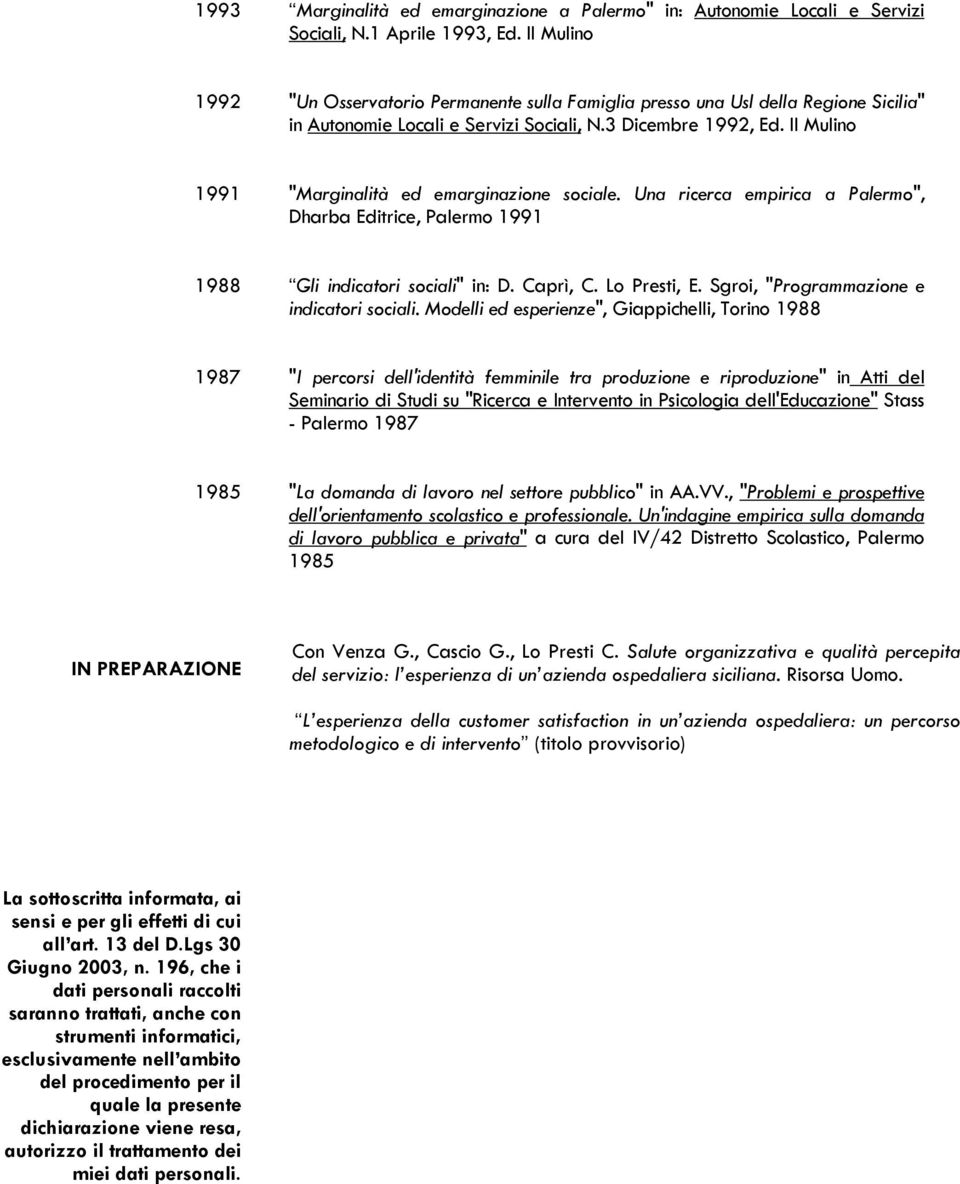 1993 “Marginalità ed emarginazione a Palermo" in: Autonomie Locali e Servizi Sociali, N.1 Aprile 1993, Ed. Il Mulino

1992 "Un Osservatorio Permanente sulla Famiglia presso una Usl della Regione Sicilia" in Autonomie Locali e Servizi Sociali, N.3 Dicembre 1992, Ed. Il Mulino

1991 "Marginalità ed emarginazione sociale. Una ricerca empirica a Palermo", Dharba Editrice, Palermo 1991

1988 “Gli indicatori sociali" in: D. Caprì, C. Lo Presti, E. Sgroi, "Programmazione e indicatori sociali. Modelli ed esperienze", Giappichelli, Torino 1988

1987 "I percorsi dell'identità femminile tra produzione e riproduzione" in Atti del Seminario di Studi su "Ricerca e Intervento in Psicologia dell'Educazione" Stass - Palermo 1987

1985 "La domanda di lavoro nel settore pubblico" in AA.VV., "Problemi e prospettive dell'orientamento scolastico e professionale. Un'indagine empirica sulla domanda di lavoro pubblica e privata" a cura del IV/42 Distretto Scolastico, Palermo 1985

IN PREPARAZIONE

Con Venza G., Cascio G., Lo Presti C. Salute organizzativa e qualità percepita del servizio: l’esperienza di un’azienda ospedaliera siciliana. Risorsa Uomo.

“L’esperienza della customer satisfaction in un’azienda ospedaliera: un percorso metodologico e di intervento” (titolo provvisorio)

La sottoscritta informata, ai sensi e per gli effetti di cui all’art. 13 del D.Lgs 30 Giugno 2003, n. 196, che i dati personali raccolti saranno trattati, anche con strumenti informatici, esclusivamente nell’ambito del procedimento per il quale la presente dichiarazione viene resa, autorizzo il trattamento dei miei dati personali.